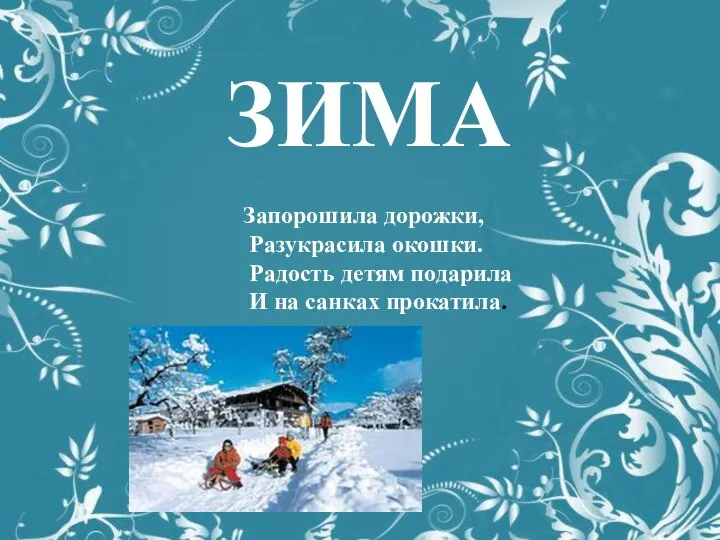 ЗИМА

Запорошила дорожки,
Разукрасила окошки.
Радость детям подарила
И на санках прокатила.